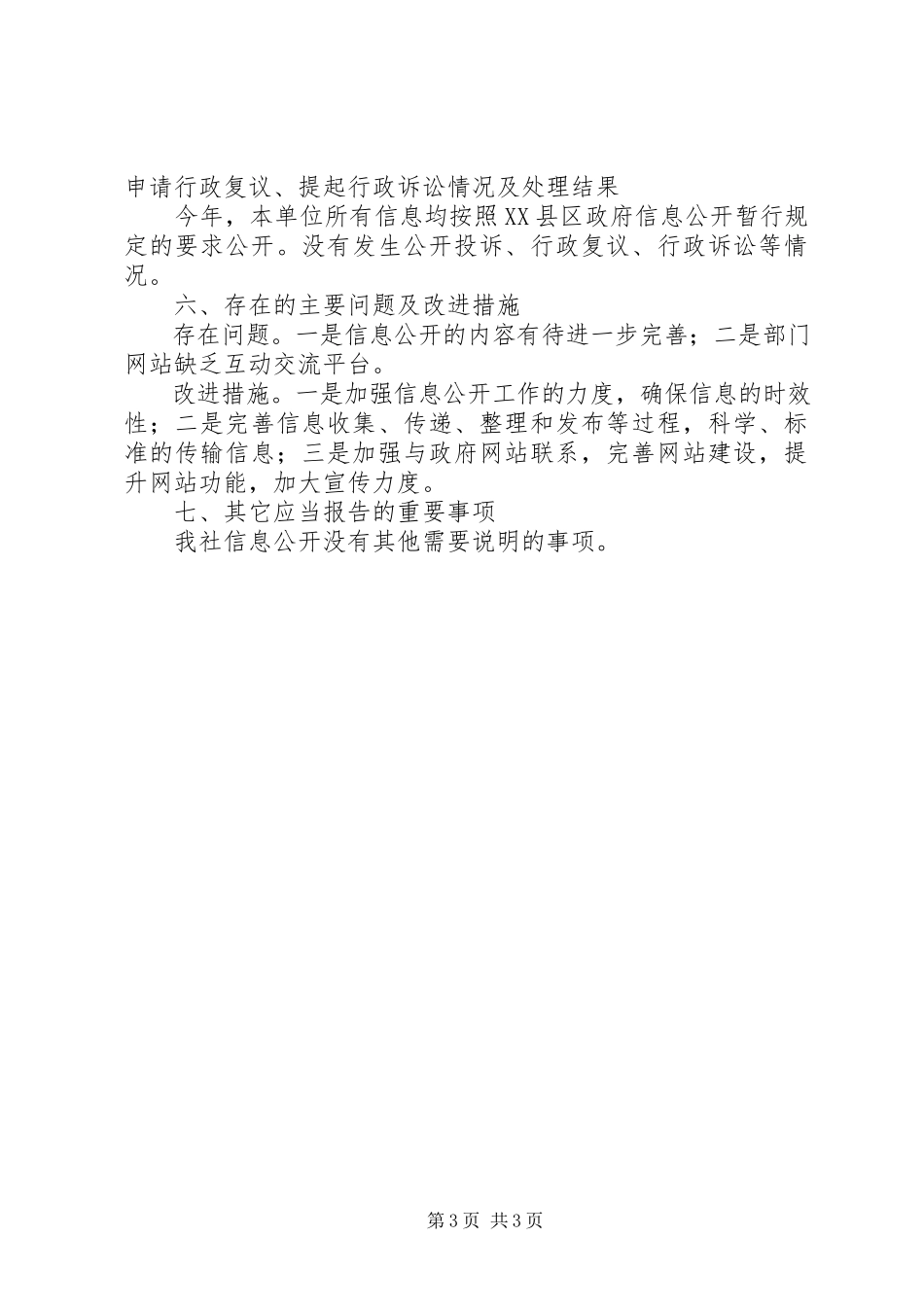 申请行政复议、提起行政诉讼情况及处理结果

今年，本单位所有信息均按照XX县区政府信息公开暂行规定的要求公开。没有发生公开投诉、行政复议、行政诉讼等情况。

六、存在的主要问题及改进措施

存在问题。一是信息公开的内容有待进一步完善；二是部门网站缺乏互动交流平台。

改进措施。一是加强信息公开工作的力度，确保信息的时效性；二是完善信息收集、传递、整理和发布等过程，科学、标准的传输信息；三是加强与政府网站联系，完善网站建设，提升网站功能，加大宣传力度。

七、其它应当报告的重要事项

我社信息公开没有其他需要说明的事项。

第3页 共3页